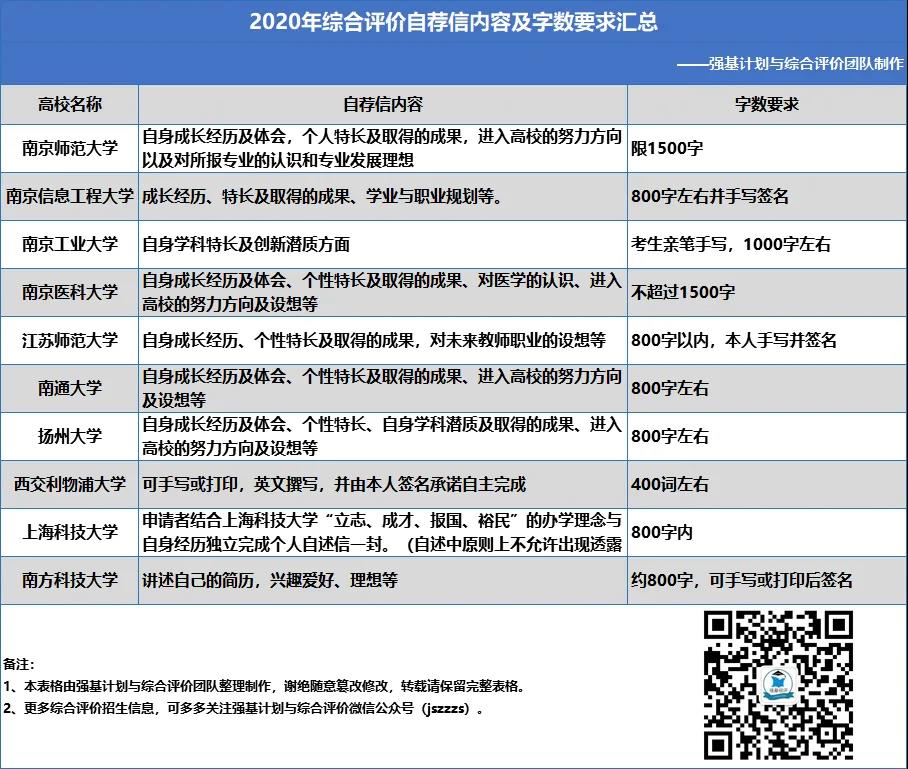 2020年综合评价自荐信内容及字数要求汇总

——强基计划与综合评价团队制作

| 高校名称 | 自荐信内容 | 字数要求 |
|---|---|---|
| 南京师范大学 | 自身成长经历及体会，个人特长及取得的成果，进入高校的努力方向以及对所报专业的认识和专业发展理想 | 限1500字 |
| 南京信息工程大学 | 成长经历、特长及取得的成果、学业与职业规划等。 | 800字左右并手写签名 |
| 南京工业大学 | 自身学科特长及创新潜质方面 | 考生亲笔手写，1000字左右 |
| 南京医科大学 | 自身成长经历及体会、个性特长及取得的成果、对医学的认识、进入高校的努力方向及设想等 | 不超过1500字 |
| 江苏师范大学 | 自身成长经历、个性特长及取得的成果，对未来教师职业的设想等 | 800字以内，本人手写并签名 |
| 南通大学 | 自身成长经历及体会、个性特长及取得的成果、进入高校的努力方向及设想等 | 800字左右 |
| 扬州大学 | 自身成长经历及体会、个性特长、自身学科潜质及取得的成果、进入高校的努力方向及设想等 | 800字左右 |
| 西交利物浦大学 | 可手写或打印，英文撰写，并由本人签名承诺自主完成 | 400词左右 |
| 上海科技大学 | 申请者结合上海科技大学“立志、成才、报国、裕民”的办学理念与自身经历独立完成个人自述信一封。（自述中原则上不允许出现透露 | 800字内 |
| 南方科技大学 | 讲述自己的简历，兴趣爱好、理想等 | 约800字，可手写或打印后签名 |

备注：
1、本表格由强基计划与综合评价团队整理制作，谢绝随意篡改修改，转载请保留完整表格。
2、更多综合评价招生信息，可多多关注强基计划与综合评价微信公众号（jszzzs）。